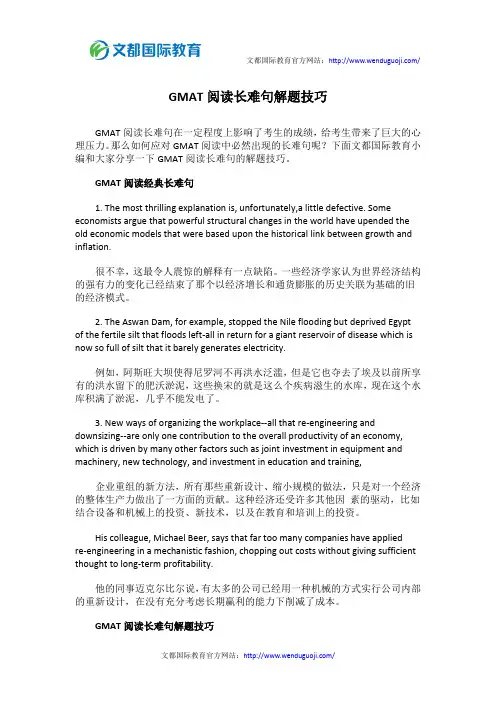 文都国际教育

文都国际教育官方网站：http://www.wenduguoji.com/

GMAT 阅读长难句解题技巧

GMAT 阅读长难句在一定程度上影响了考生的成绩，给考生带来了巨大的心理压力。那么如何应对 GMAT 阅读中必然出现的长难句呢？下面文都国际教育小编和大家分享一下 GMAT 阅读长难句的解题技巧。

GMAT 阅读经典长难句

1. The most thrilling explanation is, unfortunately,a little defective. Some economists argue that powerful structural changes in the world have upended the old economic models that were based upon the historical link between growth and inflation.

很不幸，这最令人震惊的解释有一点缺陷。一些经济学家认为世界经济结构的强有力的变化已经结束了那个以经济增长和通货膨胀的历史关联为基础的旧的经济模式。

2. The Aswan Dam, for example, stopped the Nile flooding but deprived Egypt of the fertile silt that floods left-all in return for a giant reservoir of disease which is now so full of silt that it barely generates electricity.

例如，阿斯旺大坝使得尼罗河不再洪水泛滥，但是它也夺去了埃及以前所享有的洪水留下的肥沃淤泥，这些换来的就是这么个疾病滋生的水库，现在这个水库积满了淤泥，几乎不能发电了。

3. New ways of organizing the workplace--all that re-engineering and downsizing--are only one contribution to the overall productivity of an economy, which is driven by many other factors such as joint investment in equipment and machinery, new technology, and investment in education and training,

企业重组的新方法，所有那些重新设计、缩小规模的做法，只是对一个经济的整体生产力做出了一方面的贡献。这种经济还受许多其他因 素的驱动，比如结合设备和机械上的投资、新技术，以及在教育和培训上的投资。

His colleague, Michael Beer, says that far too many companies have applied re-engineering in a mechanistic fashion, chopping out costs without giving sufficient thought to long-term profitability.

他的同事迈克尔比尔说，有太多的公司已经用一种机械的方式实行公司内部的重新设计，在没有充分考虑长期赢利的能力下削减了成本。

GMAT 阅读长难句解题技巧

文都国际教育官方网站：http://www.wenduguoji.com/